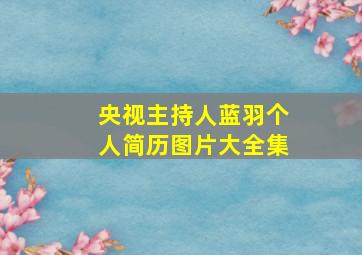 央视主持人蓝羽个人简历图片大全集